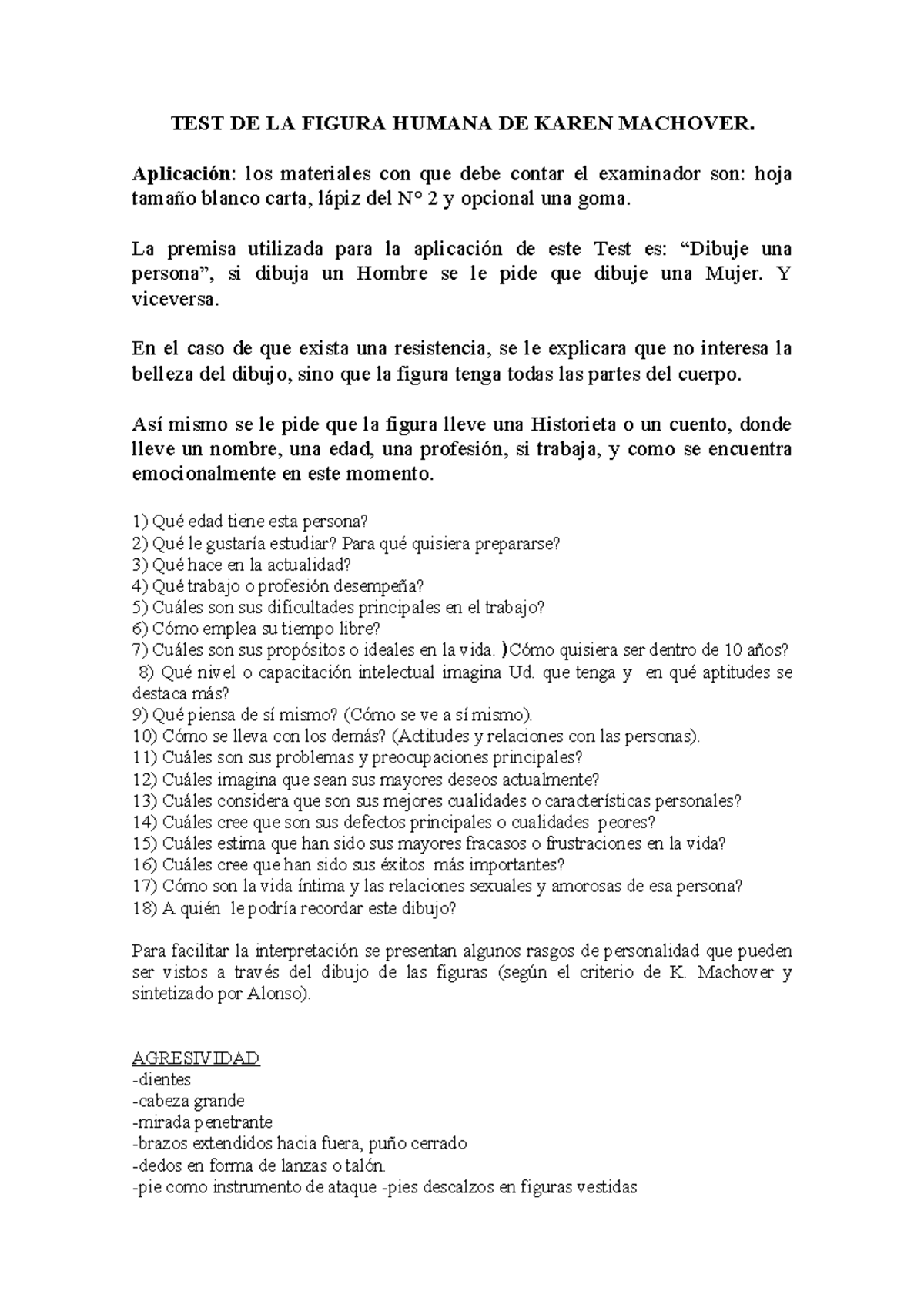 TEST DE LA FIGURA HUMANA DE KAREN MACHOVER.

Aplicación: los materiales con que debe contar el examinador son: hoja tamaño blanco carta, lápiz del N° 2 y opcional una goma.

La premisa utilizada para la aplicación de este Test es: “Dibuje una persona”, si dibuja un Hombre se le pide que dibuje una Mujer. Y viceversa.

En el caso de que exista una resistencia, se le explicara que no interesa la belleza del dibujo, sino que la figura tenga todas las partes del cuerpo.

Así mismo se le pide que la figura lleve una Historieta o un cuento, donde lleve un nombre, una edad, una profesión, si trabaja, y como se encuentra emocionalmente en este momento.

1) Qué edad tiene esta persona?
2) Qué le gustaría estudiar? Para qué quisiera prepararse?
3) Qué hace en la actualidad?
4) Qué trabajo o profesión desempeña?
5) Cuáles son sus dificultades principales en el trabajo?
6) Cómo emplea su tiempo libre?
7) Cuáles son sus propósitos o ideales en la vida. )Cómo quisiera ser dentro de 10 años?
8) Qué nivel o capacitación intelectual imagina Ud. que tenga y en qué aptitudes se destaca más?
9) Qué piensa de sí mismo? (Cómo se ve a sí mismo).
10) Cómo se lleva con los demás? (Actitudes y relaciones con las personas).
11) Cuáles son sus problemas y preocupaciones principales?
12) Cuáles imagina que sean sus mayores deseos actualmente?
13) Cuáles considera que son sus mejores cualidades o características personales?
14) Cuáles cree que son sus defectos principales o cualidades peores?
15) Cuáles estima que han sido sus mayores fracasos o frustraciones en la vida?
16) Cuáles cree que han sido sus éxitos más importantes?
17) Cómo son la vida íntima y las relaciones sexuales y amorosas de esa persona?
18) A quién le podría recordar este dibujo?

Para facilitar la interpretación se presentan algunos rasgos de personalidad que pueden ser vistos a través del dibujo de las figuras (según el criterio de K. Machover y sintetizado por Alonso).

AGRESIVIDAD
-dientes
-cabeza grande
-mirada penetrante
-brazos extendidos hacia fuera, puño cerrado
-dedos en forma de lanzas o talón.
-pie como instrumento de ataque -pies descalzos en figuras vestidas